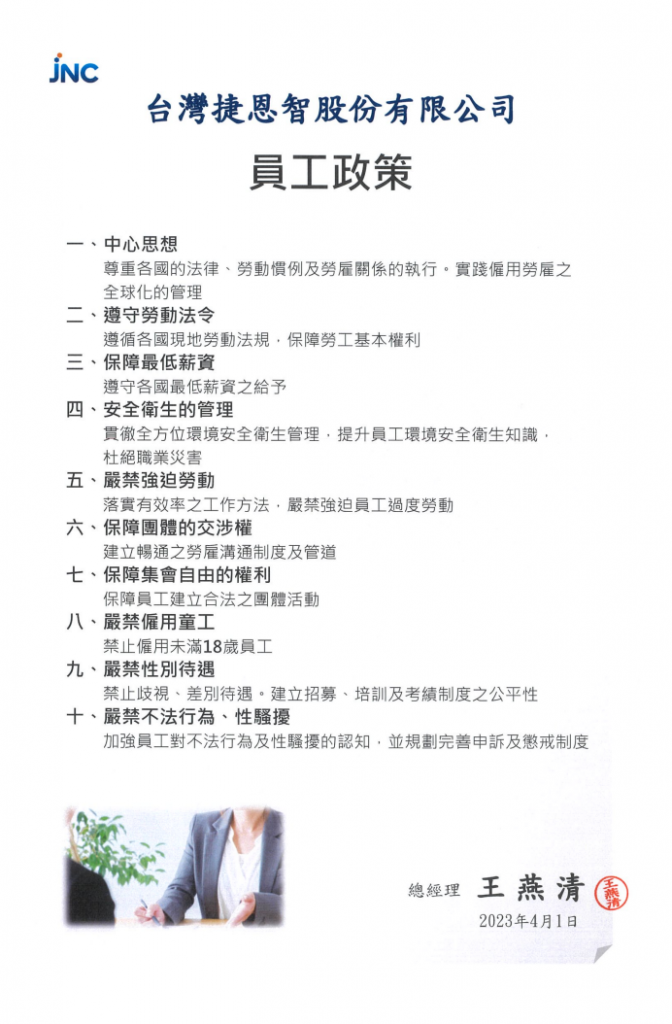 JNC

台灣捷恩智股份有限公司

員工政策

一、中心思想
尊重各國的法律、勞動慣例及勞雇關係的執行。實踐僱用勞雇之全球化的管理

二、遵守勞動法令
遵循各國現地勞動法規，保障勞工基本權利

三、保障最低薪資
遵守各國最低薪資之給予

四、安全衛生的管理
貫徹全方位環境安全衛生管理，提升員工環境安全衛生知識，杜絕職業災害

五、嚴禁強迫勞動
落實有效率之工作方法，嚴禁強迫員工過度勞動

六、保障團體的交涉權
建立暢通之勞雇溝通制度及管道

七、保障集會自由的權利
保障員工建立合法之團體活動

八、嚴禁僱用童工
禁止僱用未滿18歲員工

九、嚴禁性別待遇
禁止歧視、差別待遇。建立招募、培訓及考績制度之公平性

十、嚴禁不法行為、性騷擾
加強員工對不法行為及性騷擾的認知，並規劃完善申訴及懲戒制度

總經理 王燕清 王燕清
2023年4月1日